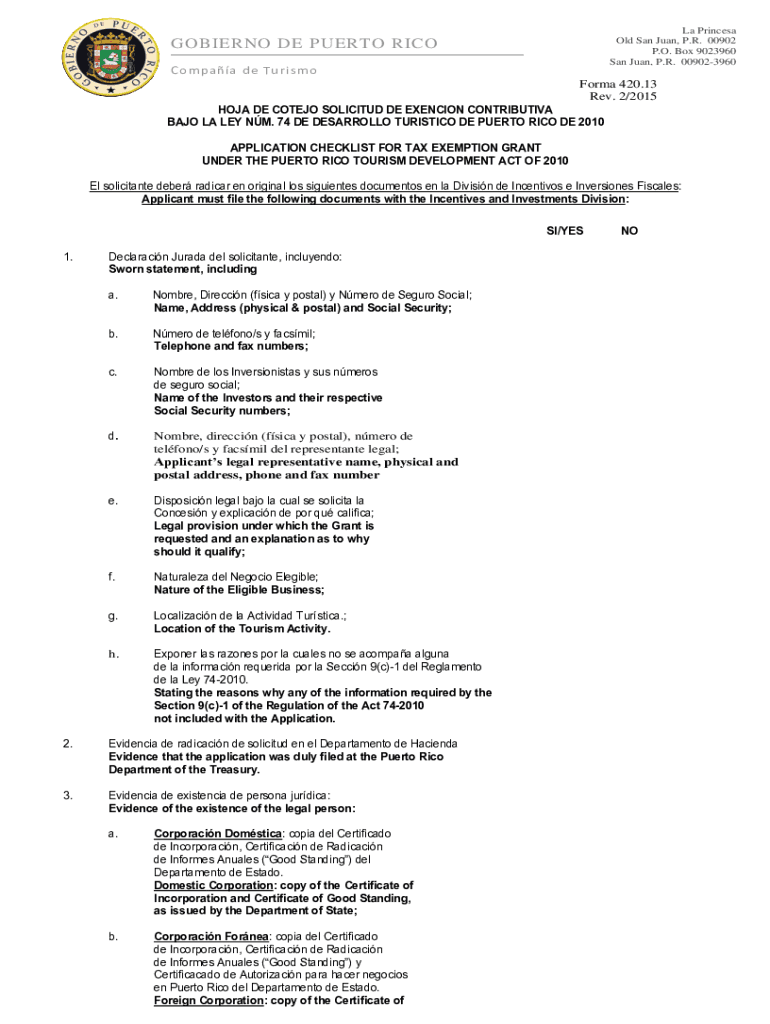 GOBIERNO DE PUERTO RICO
Compañía de Turismo

La Princesa
Old San Juan, P.R. 00902
P.O. Box 9023960
San Juan, P.R. 00902-3960

Forma 420.13
Rev. 2/2015

HOJA DE COTEJO SOLICITUD DE EXENCION CONTRIBUTIVA
BAJO LA LEY NÚM. 74 DE DESARROLLO TURISTICO DE PUERTO RICO DE 2010

APPLICATION CHECKLIST FOR TAX EXEMPTION GRANT
UNDER THE PUERTO RICO TOURISM DEVELOPMENT ACT OF 2010

El solicitante deberá radicar en original los siguientes documentos en la División de Incentivos e Inversiones Fiscales:
Applicant must file the following documents with the Incentives and Investments Division:

SI/YES NO

1. Declaración Jurada del solicitante, incluyendo:
Sworn statement, including

a. Nombre, Dirección (física y postal) y Número de Seguro Social;
Name, Address (physical & postal) and Social Security;

b. Número de teléfono/s y facsímil;
Telephone and fax numbers;

c. Nombre de los Inversionistas y sus números de seguro social;
Name of the Investors and their respective Social Security numbers;

d. Nombre, dirección (física y postal), número de teléfono/s y facsímil del representante legal;
Applicant's legal representative name, physical and postal address, phone and fax number

e. Disposición legal bajo la cual se solicita la Concesión y explicación de por qué califica;
Legal provision under which the Grant is requested and an explanation as to why should it qualify;

f. Naturaleza del Negocio Elegible;
Nature of the Eligible Business;

g. Localización de la Actividad Turística.;
Location of the Tourism Activity.

h. Exponer las razones por la cuales no se acompaña alguna de la información requerida por la Sección 9(c)-1 del Reglamento de la Ley 74-2010.
Stating the reasons why any of the information required by the Section 9(c)-1 of the Regulation of the Act 74-2010 not included with the Application.

2. Evidencia de radicación de solicitud en el Departamento de Hacienda
Evidence that the application was duly filed at the Puerto Rico Department of the Treasury.

3. Evidencia de existencia de persona jurídica:
Evidence of the existence of the legal person:

a. Corporación Doméstica: copia del Certificado de Incorporación, Certificación de Radicación de Informes Anuales ("Good Standing") del Departamento de Estado.
Domestic Corporation: copy of the Certificate of Incorporation and Certificate of Good Standing, as issued by the Department of State;

b. Corporación Foránea: copia del Certificado de Incorporación, Certificación de Radicación de Informes Anuales ("Good Standing") y Certificacado de Autorización para hacer negocios en Puerto Rico del Departamento de Estado.
Foreign Corporation: copy of the Certificate of